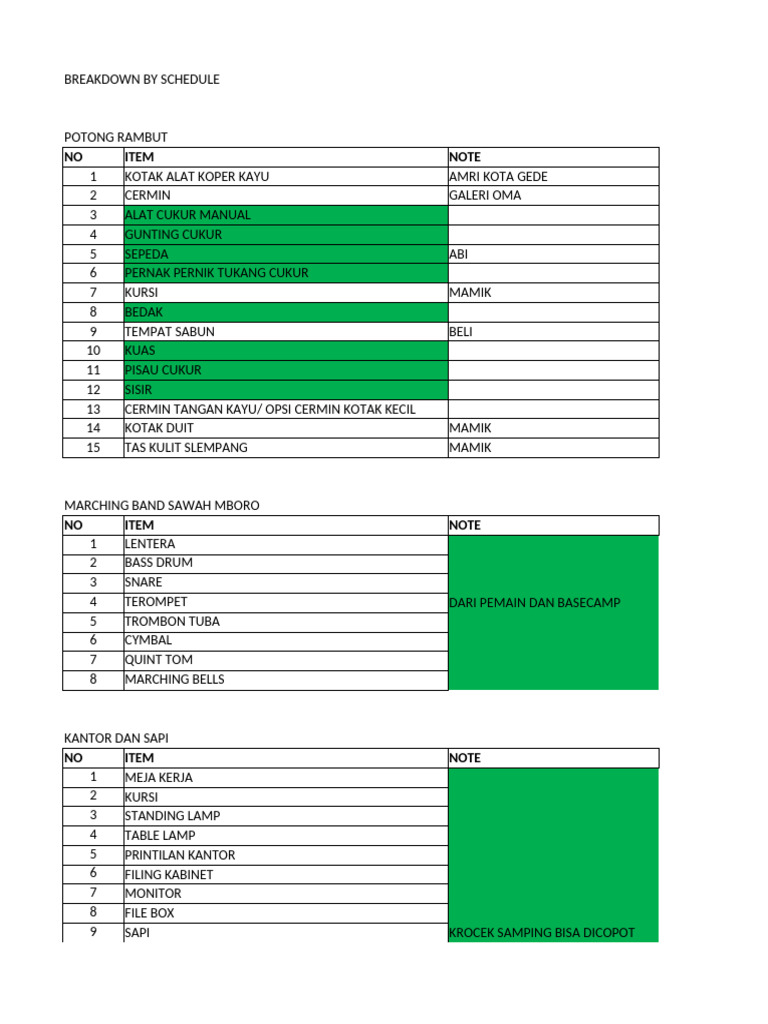 BREAKDOWN BY SCHEDULE

POTONG RAMBUT

| NO | ITEM | NOTE |
|---|---|---|
| 1 | KOTAK ALAT KOPER KAYU | AMRI KOTA GEDE |
| 2 | CERMIN | GALERI OMA |
| 3 | ALAT CUKUR MANUAL | |
| 4 | GUNTING CUKUR | |
| 5 | SEPEDA | ABI |
| 6 | PERNAK PERNIK TUKANG CUKUR | |
| 7 | KURSI | MAMIK |
| 8 | BEDAK | |
| 9 | TEMPAT SABUN | BELI |
| 10 | KUAS | |
| 11 | PISAU CUKUR | |
| 12 | SISIR | |
| 13 | CERMIN TANGAN KAYU/ OPSI CERMIN KOTAK KECIL | |
| 14 | KOTAK DUIT | MAMIK |
| 15 | TAS KULIT SLEMPANG | MAMIK |

MARCHING BAND SAWAH MBORO

| NO | ITEM | NOTE |
|---|---|---|
| 1 | LENTERA | DARI PEMAIN DAN BASECAMP |
| 2 | BASS DRUM | |
| 3 | SNARE | |
| 4 | TEROMPET | |
| 5 | TROMBON TUBA | |
| 6 | CYMBAL | |
| 7 | QUINT TOM | |
| 8 | MARCHING BELLS | |

KANTOR DAN SAPI

| NO | ITEM | NOTE |
|---|---|---|
| 1 | MEJA KERJA | |
| 2 | KURSI | |
| 3 | STANDING LAMP | |
| 4 | TABLE LAMP | |
| 5 | PRINTILAN KANTOR | |
| 6 | FILING KABINET | |
| 7 | MONITOR | |
| 8 | FILE BOX | |
| 9 | SAPI | KROCEK SAMPING BISA DICOPOT |